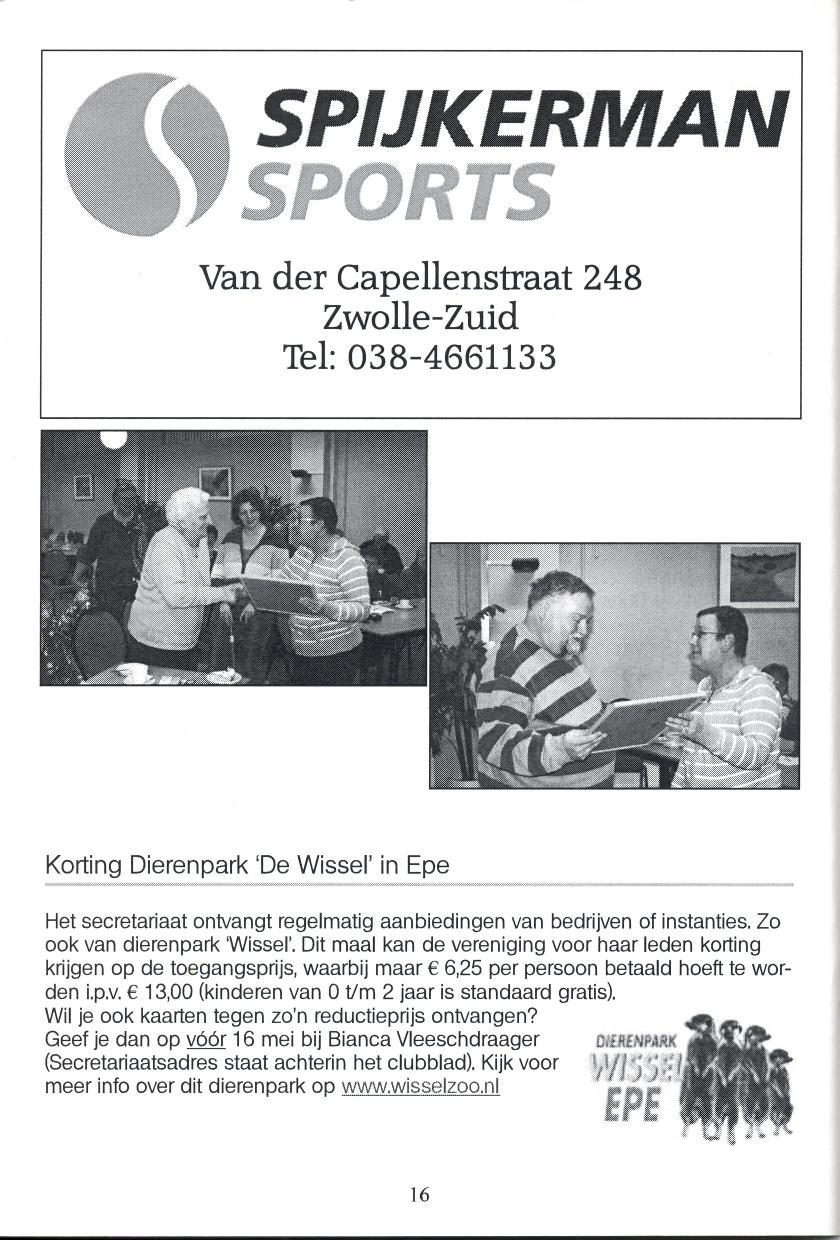 SPIJKERMAN SPORTS

Van der Capellenstraat 248
Zwolle-Zuid
Tel: 038-4661133

Korting Dierenpark 'De Wissel' in Epe

Het secretariaat ontvangt regelmatig aanbiedingen van bedrijven of instanties. Zo ook van dierenpark 'Wissel'. Dit maal kan de vereniging voor haar leden korting krijgen op de toegangsprijs, waarbij maar € 6,25 per persoon betaald hoeft te worden i.p.v. € 13,00 (kinderen van 0 t/m 2 jaar is standaard gratis).
Wil je ook kaarten tegen zo'n reductieprijs ontvangen?
Geef je dan op vóór 16 mei bij Bianca Vleeschdraager (Secretariaatsadres staat achterin het clubblad). Kijk voor meer info over dit dierenpark op www.wisselzoo.nl

DIERENPARK WISSEL EPE

16